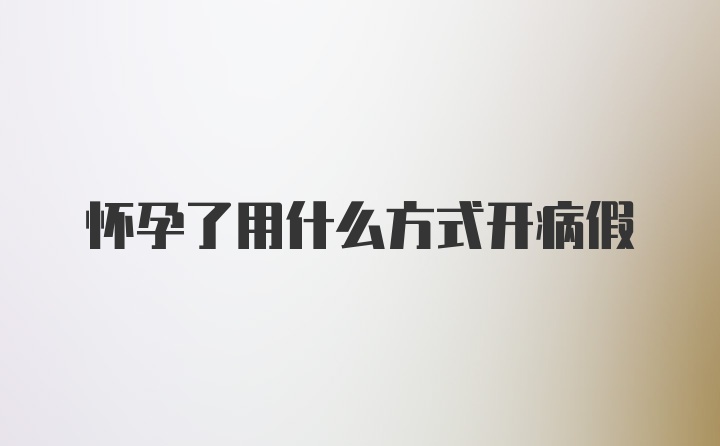 怀孕了用什么方式开病假